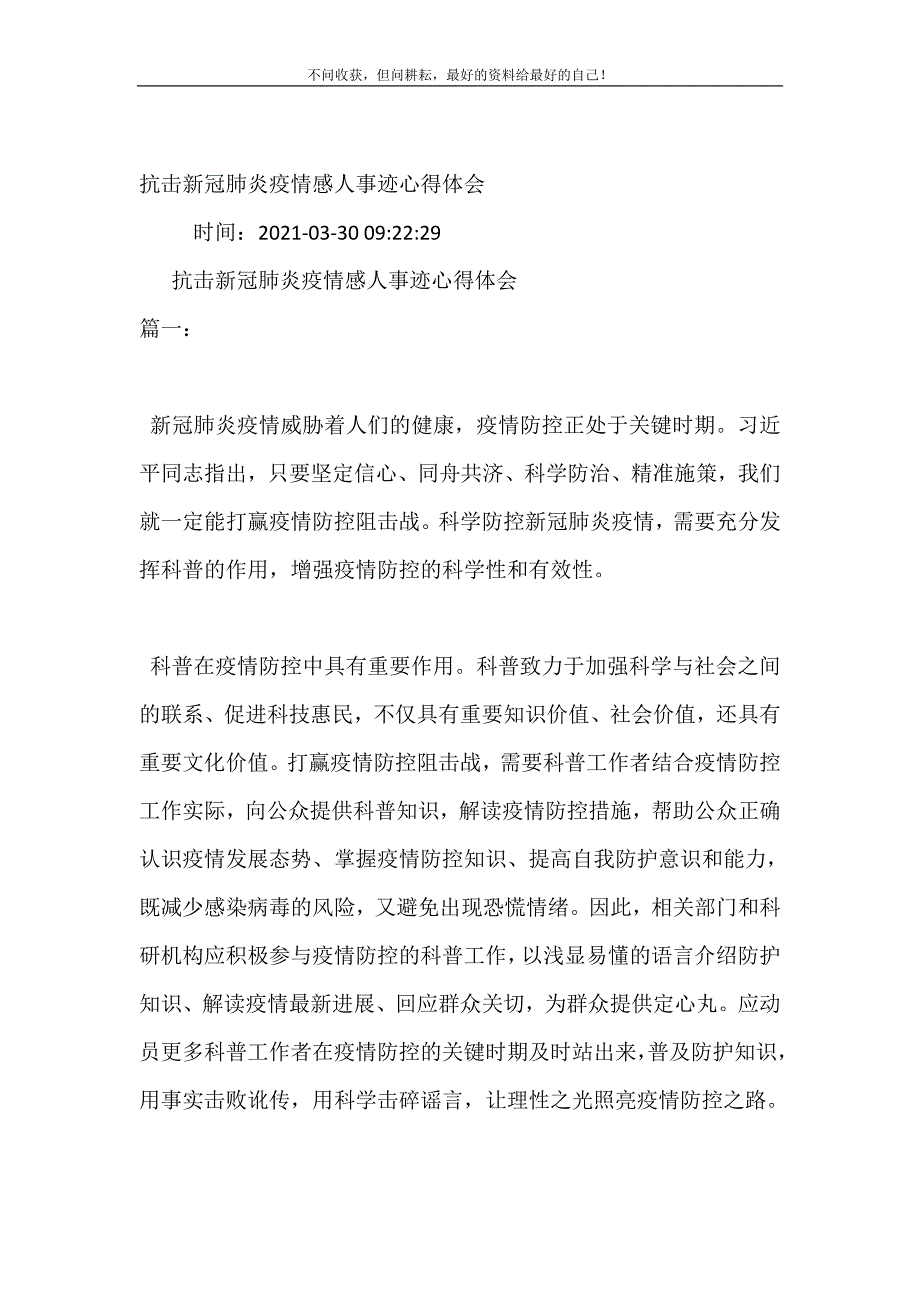 不问收获，但问耕耘，最好的资料给最好的自己！

抗击新冠肺炎疫情感人事迹心得体会

时间：2021-03-30 09:22:29

抗击新冠肺炎疫情感人事迹心得体会

篇一：

新冠肺炎疫情威胁着人们的健康，疫情防控正处于关键时期。习近平同志指出，只要坚定信心、同舟共济、科学防治、精准施策，我们就一定能打赢疫情防控阻击战。科学防控新冠肺炎疫情，需要充分发挥科普的作用，增强疫情防控的科学性和有效性。

科普在疫情防控中具有重要作用。科普致力于加强科学与社会之间的联系、促进科技惠民，不仅具有重要知识价值、社会价值，还具有重要文化价值。打赢疫情防控阻击战，需要科普工作者结合疫情防控工作实际，向公众提供科普知识，解读疫情防控措施，帮助公众正确认识疫情发展态势、掌握疫情防控知识、提高自我防护意识和能力，既减少感染病毒的风险，又避免出现恐慌情绪。因此，相关部门和科研机构应积极参与疫情防控的科普工作，以浅显易懂的语言介绍防护知识、解读疫情最新进展、回应群众关切，为群众提供定心丸。应动员更多科普工作者在疫情防控的关键时期及时站出来，普及防护知识，用事实击败讹传，用科学击碎谣言，让理性之光照亮疫情防控之路。